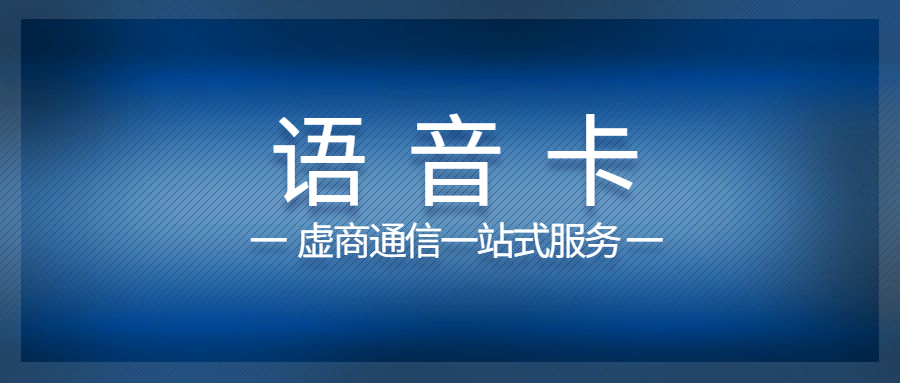 语 音 卡

— 虚商通信一站式服务 —